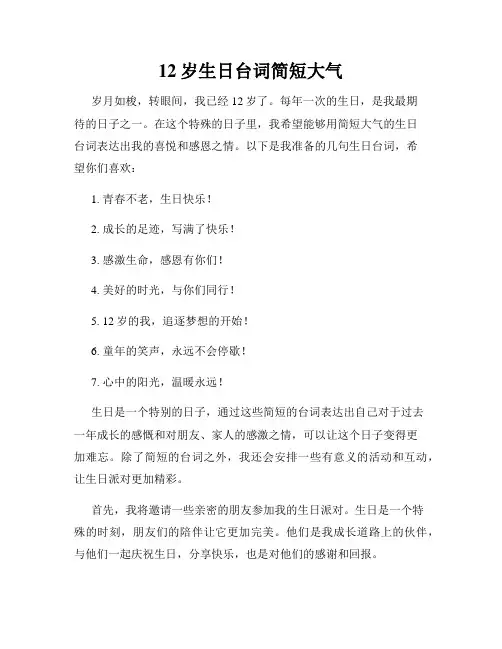 12 岁生日台词简短大气

岁月如梭，转眼间，我已经 12 岁了。每年一次的生日，是我最期待的日子之一。在这个特殊的日子里，我希望能够用简短大气的生日台词表达出我的喜悦和感恩之情。以下是我准备的几句生日台词，希望你们喜欢：

1. 青春不老，生日快乐！

2. 成长的足迹，写满了快乐！

3. 感激生命，感恩有你们！

4. 美好的时光，与你们同行！

5. 12 岁的我，追逐梦想的开始！

6. 童年的笑声，永远不会停歇！

7. 心中的阳光，温暖永远！

生日是一个特别的日子，通过这些简短的台词表达出自己对于过去一年成长的感慨和对朋友、家人的感激之情，可以让这个日子变得更加难忘。除了简短的台词之外，我还会安排一些有意义的活动和互动，让生日派对更加精彩。

首先，我将邀请一些亲密的朋友参加我的生日派对。生日是一个特殊的时刻，朋友们的陪伴让它更加完美。他们是我成长道路上的伙伴，与他们一起庆祝生日，分享快乐，也是对他们的感谢和回报。